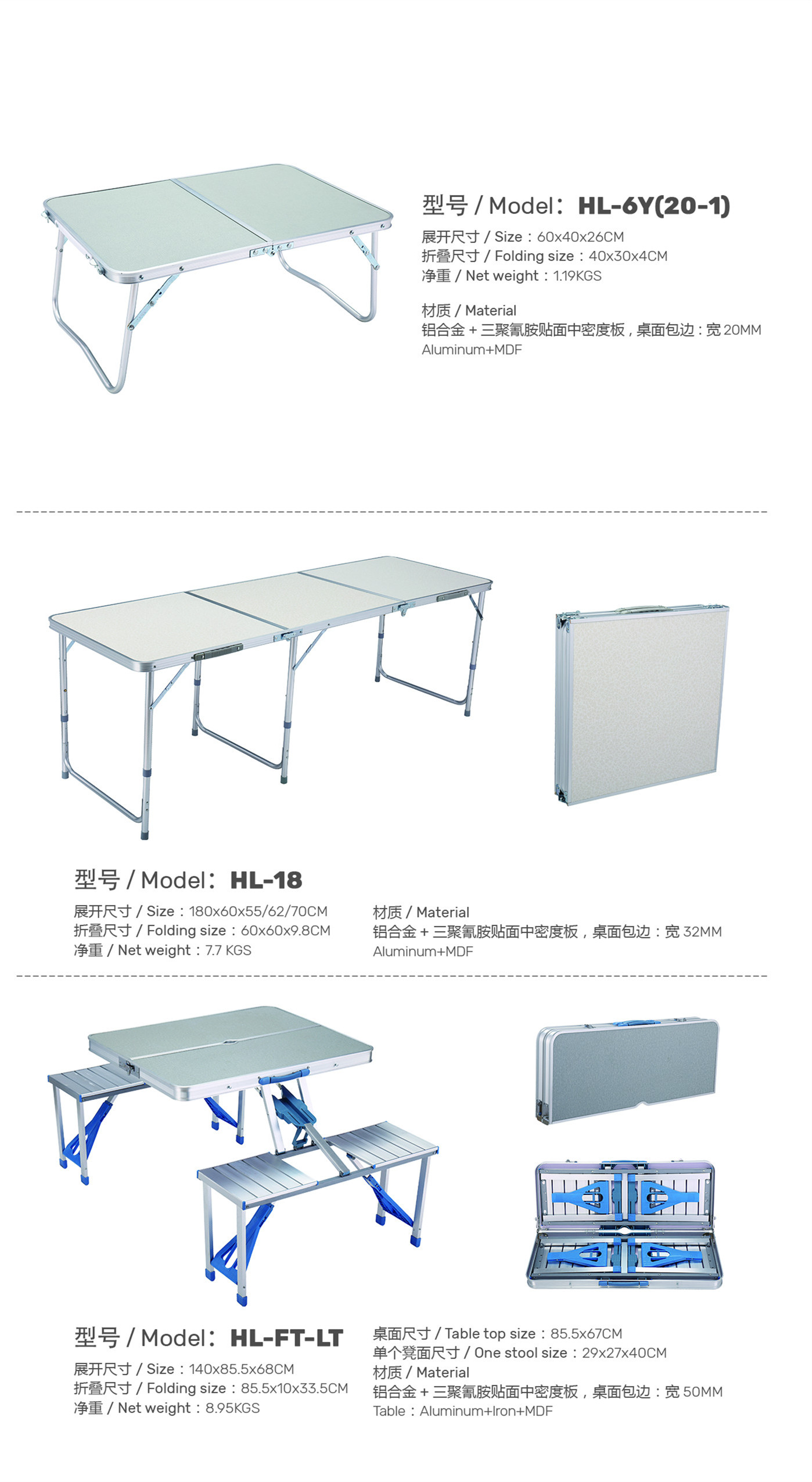 型号 / Model：HL-6Y(20-1)

展开尺寸 / Size：60x40x26CM
折叠尺寸 / Folding size：40x30x4CM
净重 / Net weight：1.19KGS

材质 / Material
铝合金 + 三聚氰胺贴面中密度板，桌面包边：宽 20MM
Aluminum+MDF

型号 / Model：HL-18

展开尺寸 / Size：180x60x55/62/70CM
折叠尺寸 / Folding size：60x60x9.8CM
净重 / Net weight：7.7 KGS

材质 / Material
铝合金 + 三聚氰胺贴面中密度板，桌面包边：宽 32MM
Aluminum+MDF

型号 / Model：HL-FT-LT

展开尺寸 / Size：140x85.5x68CM
折叠尺寸 / Folding size：85.5x10x33.5CM
净重 / Net weight：8.95KGS

桌面尺寸 / Table top size：85.5x67CM
单个凳面尺寸 / One stool size：29x27x40CM
材质 / Material
铝合金 + 三聚氰胺贴面中密度板，桌面包边：宽 50MM
Table：Aluminum+Iron+MDF